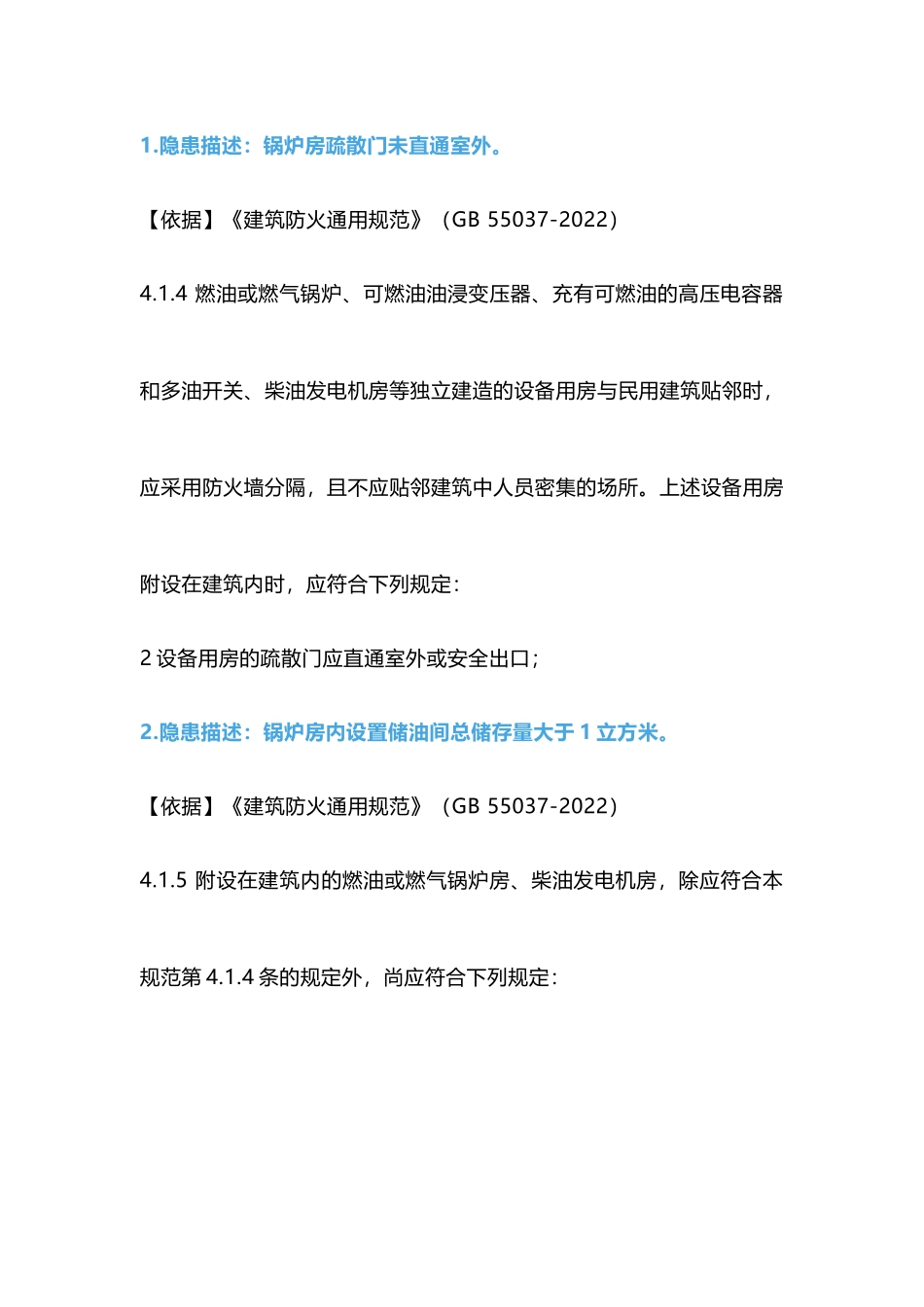 1.隐患描述：锅炉房疏散门未直通室外。

【依据】《建筑防火通用规范》（GB 55037-2022）

4.1.4 燃油或燃气锅炉、可燃油油浸变压器、充有可燃油的高压电容器和多油开关、柴油发电机房等独立建造的设备用房与民用建筑贴邻时，应采用防火墙分隔，且不应贴邻建筑中人员密集的场所。上述设备用房附设在建筑内时，应符合下列规定：

2 设备用房的疏散门应直通室外或安全出口；

2.隐患描述：锅炉房内设置储油间总储存量大于 1 立方米。

【依据】《建筑防火通用规范》（GB 55037-2022）

4.1.5 附设在建筑内的燃油或燃气锅炉房、柴油发电机房，除应符合本规范第 4.1.4 条的规定外，尚应符合下列规定：